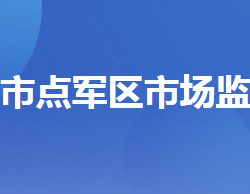 市点军区市场监